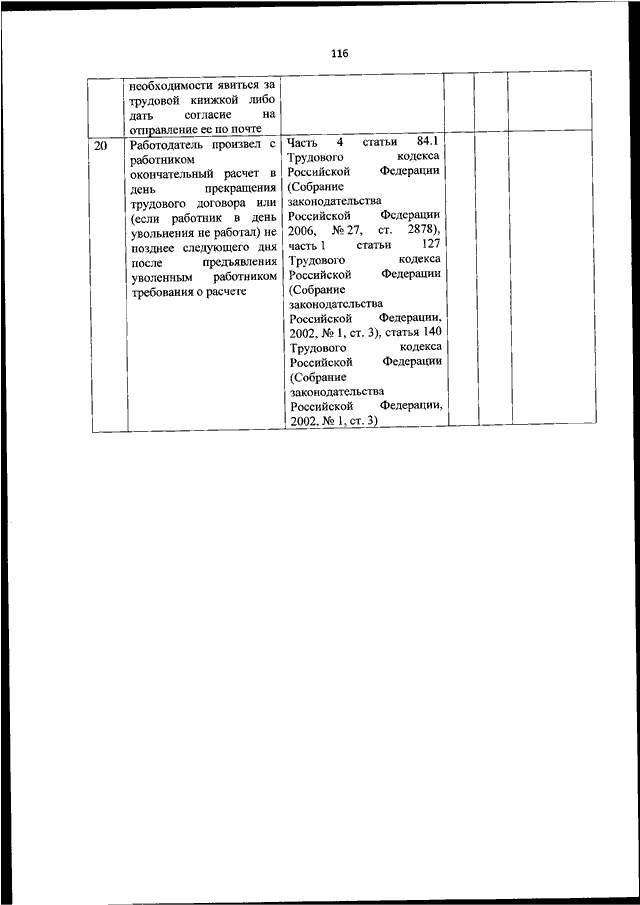 116

|  |  |  |  |  |  |
|---|---|---|---|---|---|
|  | необходимости явиться за трудовой книжкой либо дать согласие на отправление ее по почте |  |  |  |  |
| 20 | Работодатель произвел с работником окончательный расчет в день прекращения трудового договора или (если работник в день увольнения не работал) не позднее следующего дня после предъявления уволенным работником требования о расчете | Часть 4 статьи 84.1 Трудового кодекса Российской Федерации (Собрание законодательства Российской Федерации 2006, № 27, ст. 2878), часть 1 статьи 127 Трудового кодекса Российской Федерации (Собрание законодательства Российской Федерации, 2002, № 1, ст. 3), статья 140 Трудового кодекса Российской Федерации (Собрание законодательства Российской Федерации, 2002, № 1, ст. 3) |  |  |  |